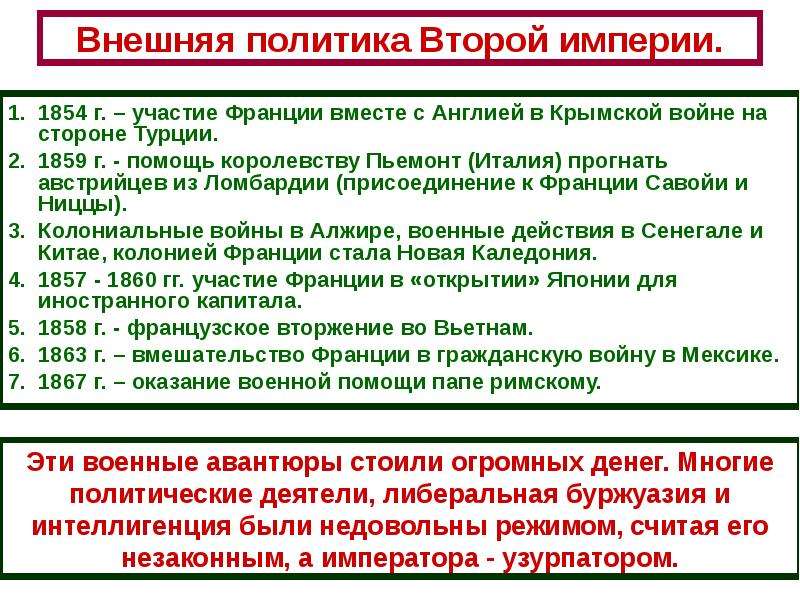 Внешняя политика Второй империи.

1. 1854 г. – участие Франции вместе с Англией в Крымской войне на стороне Турции.
2. 1859 г. - помощь королевству Пьемонт (Италия) прогнать австрийцев из Ломбардии (присоединение к Франции Савойи и Ниццы).
3. Колониальные войны в Алжире, военные действия в Сенегале и Китае, колонией Франции стала Новая Каледония.
4. 1857 - 1860 гг. участие Франции в «открытии» Японии для иностранного капитала.
5. 1858 г. - французское вторжение во Вьетнам.
6. 1863 г. – вмешательство Франции в гражданскую войну в Мексике.
7. 1867 г. – оказание военной помощи папе римскому.

Эти военные авантюры стоили огромных денег. Многие политические деятели, либеральная буржуазия и интеллигенция были недовольны режимом, считая его незаконным, а императора - узурпатором.